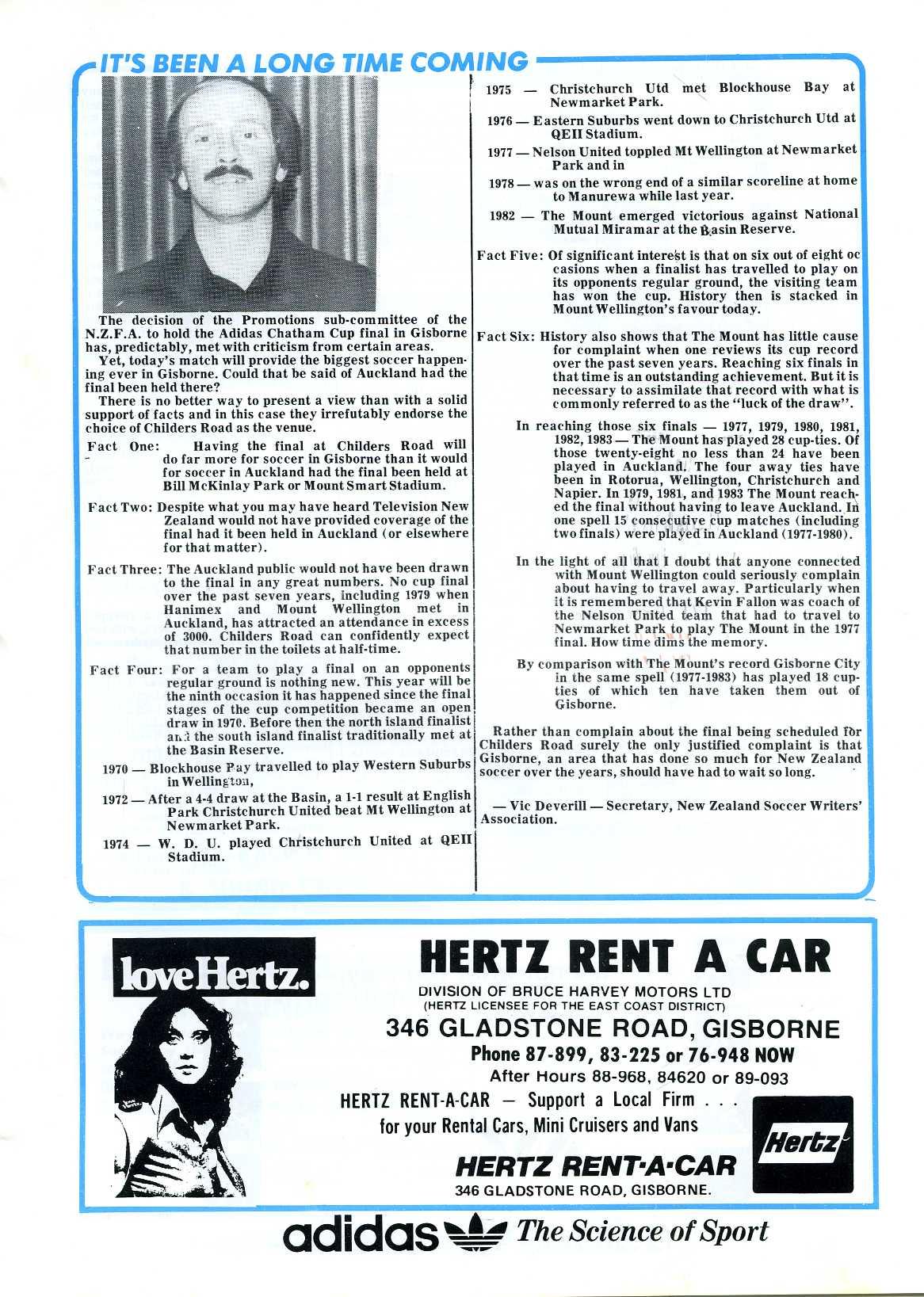 IT'S BEEN A LONG TIME COMING

The decision of the Promotions sub-committee of the N.Z.F.A. to hold the Adidas Chatham Cup final in Gisborne has, predictably, met with criticism from certain areas.

Yet, today's match will provide the biggest soccer happening ever in Gisborne. Could that be said of Auckland had the final been held there?

There is no better way to present a view than with a solid support of facts and in this case they irrefutably endorse the choice of Childers Road as the venue.

Fact One: Having the final at Childers Road will do far more for soccer in Gisborne than it would for soccer in Auckland had the final been held at Bill McKinlay Park or Mount Smart Stadium.

Fact Two: Despite what you may have heard Television New Zealand would not have provided coverage of the final had it been held in Auckland (or elsewhere for that matter).

Fact Three: The Auckland public would not have been drawn to the final in any great numbers. No cup final over the past seven years, including 1979 when Hanimex and Mount Wellington met in Auckland, has attracted an attendance in excess of 3000. Childers Road can confidently expect that number in the toilets at half-time.

Fact Four: For a team to play a final on an opponents regular ground is nothing new. This year will be the ninth occasion it has happened since the final stages of the cup competition became an open draw in 1970. Before then the north island finalist and the south island finalist traditionally met at the Basin Reserve.

1970 — Blockhouse Bay travelled to play Western Suburbs in Wellington,

1972 — After a 4-4 draw at the Basin, a 1-1 result at English Park Christchurch United beat Mt Wellington at Newmarket Park.

1974 — W. D. U. played Christchurch United at QEII Stadium.

1975 — Christchurch Utd met Blockhouse Bay at Newmarket Park.

1976 — Eastern Suburbs went down to Christchurch Utd at QEII Stadium.

1977 — Nelson United toppled Mt Wellington at Newmarket Park and in

1978 — was on the wrong end of a similar scoreline at home to Manurewa while last year.

1982 — The Mount emerged victorious against National Mutual Miramar at the Basin Reserve.

Fact Five: Of significant interest is that on six out of eight occasions when a finalist has travelled to play on its opponents regular ground, the visiting team has won the cup. History then is stacked in Mount Wellington's favour today.

Fact Six: History also shows that The Mount has little cause for complaint when one reviews its cup record over the past seven years. Reaching six finals in that time is an outstanding achievement. But it is necessary to assimilate that record with what is commonly referred to as the "luck of the draw".

In reaching those six finals — 1977, 1979, 1980, 1981, 1982, 1983 — The Mount has played 28 cup-ties. Of those twenty-eight no less than 24 have been played in Auckland. The four away ties have been in Rotorua, Wellington, Christchurch and Napier. In 1979, 1981, and 1983 The Mount reached the final without having to leave Auckland. In one spell 15 consecutive cup matches (including two finals) were played in Auckland (1977-1980).

In the light of all that I doubt that anyone connected with Mount Wellington could seriously complain about having to travel away. Particularly when it is remembered that Kevin Fallon was coach of the Nelson United team that had to travel to Newmarket Park to play The Mount in the 1977 final. How time dims the memory.

By comparison with The Mount's record Gisborne City in the same spell (1977-1983) has played 18 cup-ties of which ten have taken them out of Gisborne.

Rather than complain about the final being scheduled for Childers Road surely the only justified complaint is that Gisborne, an area that has done so much for New Zealand soccer over the years, should have had to wait so long.

— Vic Deverill — Secretary, New Zealand Soccer Writers' Association.

love Hertz.

HERTZ RENT A CAR
DIVISION OF BRUCE HARVEY MOTORS LTD
(HERTZ LICENSEE FOR THE EAST COAST DISTRICT)
346 GLADSTONE ROAD, GISBORNE
Phone 87-899, 83-225 or 76-948 NOW
After Hours 88-968, 84620 or 89-093
HERTZ RENT-A-CAR — Support a Local Firm . . .
for your Rental Cars, Mini Cruisers and Vans
Hertz
HERTZ RENT-A-CAR
346 GLADSTONE ROAD, GISBORNE.

adidas The Science of Sport